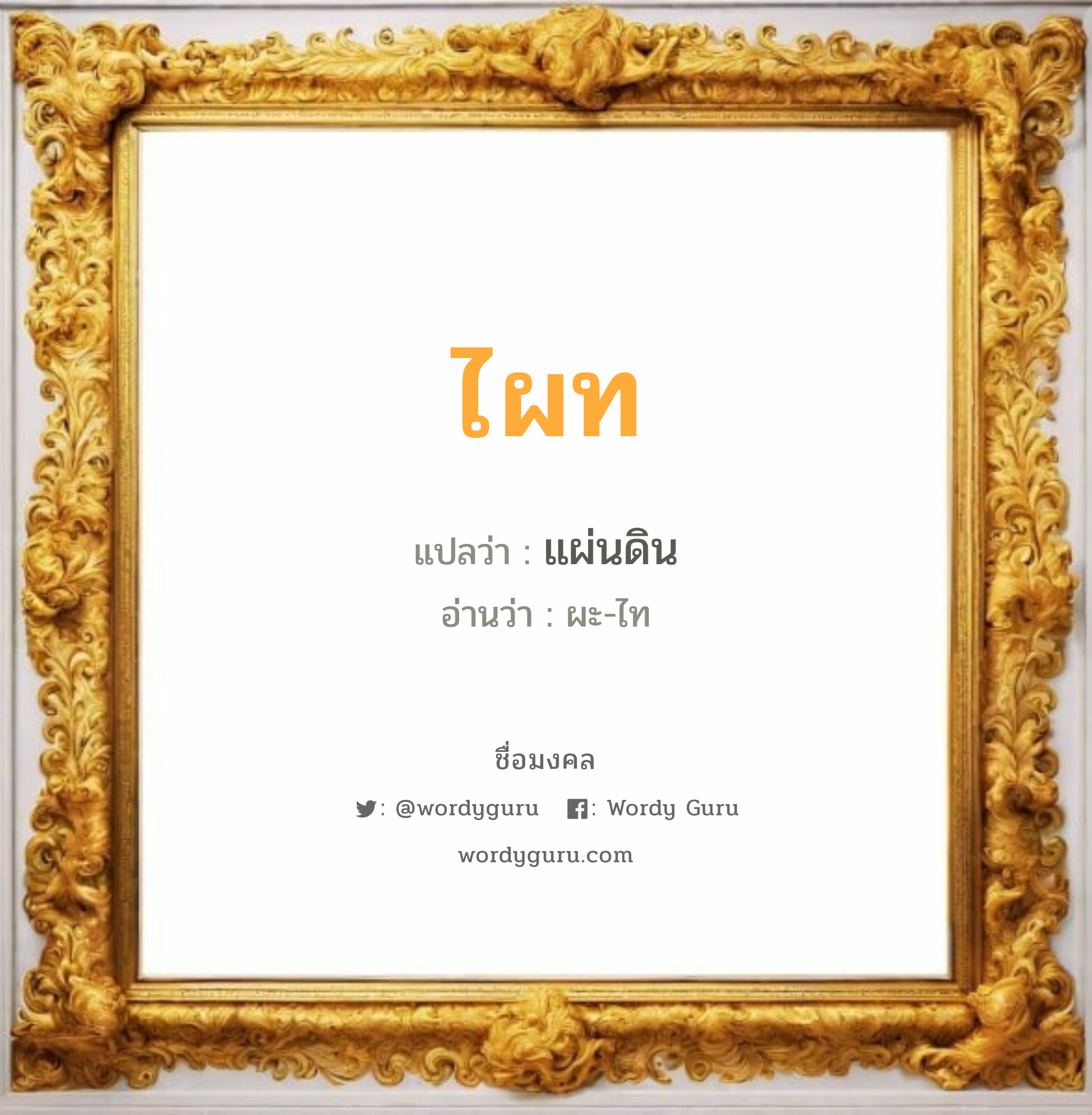 ไผท

แปลว่า : แผ่นดิน

อ่านว่า : ผะ-ไท

ชื่อมงคล

: @wordyguru : Wordy Guru

wordyguru.com